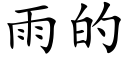 雨的